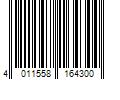 4 011558 164300